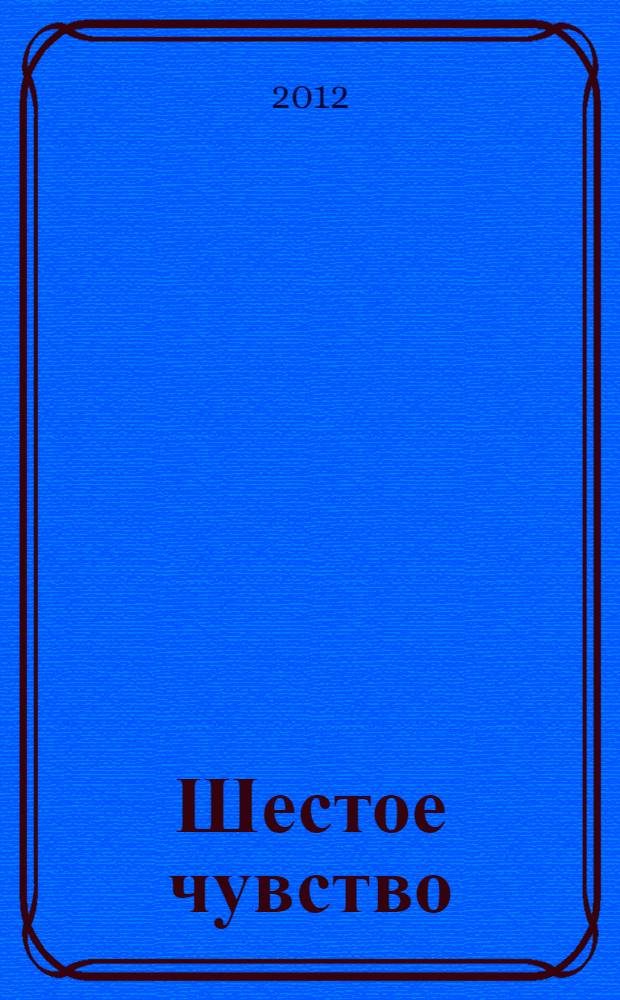 2012

Шестое чувство